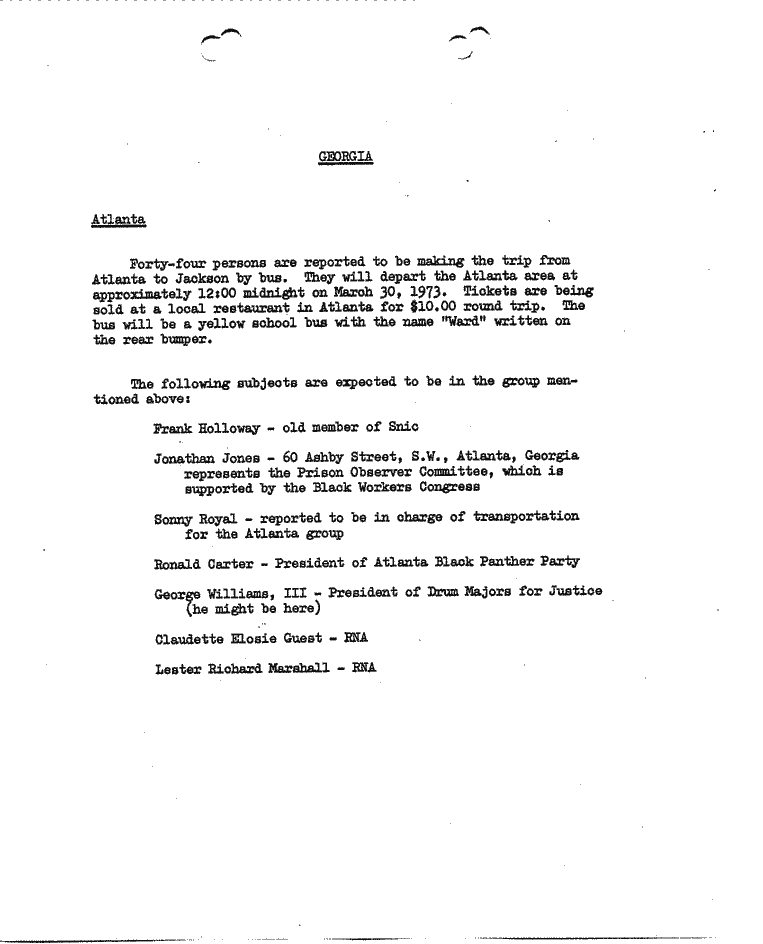 GEORGIA

Atlanta

Forty-four persons are reported to be making the trip from Atlanta to Jackson by bus. They will depart the Atlanta area at approximately 12:00 midnight on March 30, 1973. Tickets are being sold at a local restaurant in Atlanta for $10.00 round trip. The bus will be a yellow school bus with the name "Ward" written on the rear bumper.

The following subjects are expected to be in the group mentioned above:

Frank Holloway - old member of Snic

Jonathan Jones - 60 Ashby Street, S.W., Atlanta, Georgia represents the Prison Observer Committee, which is supported by the Black Workers Congress

Sonny Royal - reported to be in charge of transportation for the Atlanta group

Ronald Carter - President of Atlanta Black Panther Party

George Williams, III - President of Drum Majors for Justice (he might be here)

Claudette Elosie Guest - RNA

Lester Richard Marshall - RNA